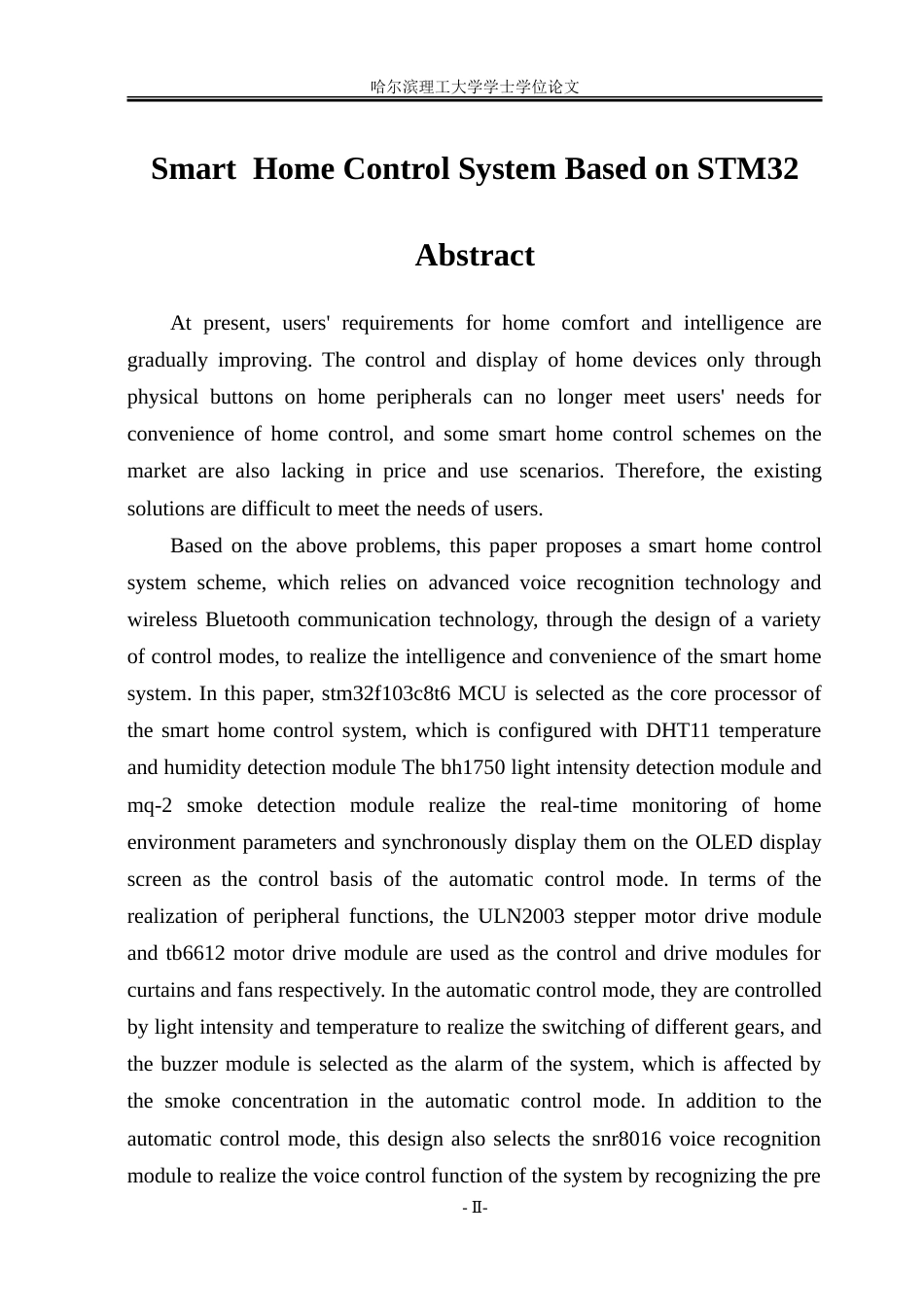 哈尔滨理工大学学士学位论文

Smart Home Control System Based on STM32

Abstract

At present, users' requirements for home comfort and intelligence are gradually improving. The control and display of home devices only through physical buttons on home peripherals can no longer meet users' needs for convenience of home control, and some smart home control schemes on the market are also lacking in price and use scenarios. Therefore, the existing solutions are difficult to meet the needs of users.

Based on the above problems, this paper proposes a smart home control system scheme, which relies on advanced voice recognition technology and wireless Bluetooth communication technology, through the design of a variety of control modes, to realize the intelligence and convenience of the smart home system. In this paper, stm32f103c8t6 MCU is selected as the core processor of the smart home control system, which is configured with DHT11 temperature and humidity detection module The bh1750 light intensity detection module and mq-2 smoke detection module realize the real-time monitoring of home environment parameters and synchronously display them on the OLED display screen as the control basis of the automatic control mode. In terms of the realization of peripheral functions, the ULN2003 stepper motor drive module and tb6612 motor drive module are used as the control and drive modules for curtains and fans respectively. In the automatic control mode, they are controlled by light intensity and temperature to realize the switching of different gears, and the buzzer module is selected as the alarm of the system, which is affected by the smoke concentration in the automatic control mode. In addition to the automatic control mode, this design also selects the snr8016 voice recognition module to realize the voice control function of the system by recognizing the pre

- Ⅱ-